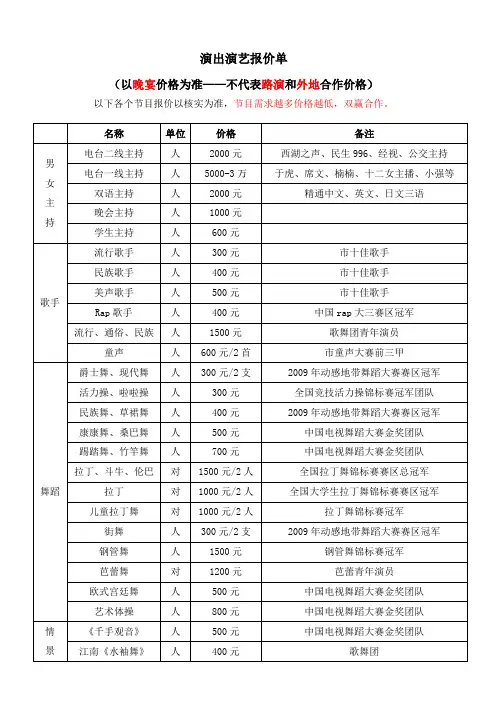 演出演艺报价单

（以晚宴价格为准——不代表路演和外地合作价格）

以下各个节目报价以核实为准，节目需求越多价格越低，双赢合作。

| | 名称 | 单位 | 价格 | 备注 |
|---|---|---|---|---|
| 男女主持 | 电台二线主持 | 人 | 2000 元 | 西湖之声、民生 996、经视、公交主持 |
| | 电台一线主持 | 人 | 5000-3 万 | 于虎、席文、楠楠、十二女主播、小强等 |
| | 双语主持 | 人 | 2000 元 | 精通中文、英文、日文三语 |
| | 晚会主持 | 人 | 1000 元 | |
| | 学生主持 | 人 | 600 元 | |
| 歌手 | 流行歌手 | 人 | 300 元 | 市十佳歌手 |
| | 民族歌手 | 人 | 400 元 | 市十佳歌手 |
| | 美声歌手 | 人 | 500 元 | 市十佳歌手 |
| | Rap 歌手 | 人 | 400 元 | 中国 rap 大三赛区冠军 |
| | 流行、通俗、民族 | 人 | 1500 元 | 歌舞团青年演员 |
| | 童声 | 人 | 600 元/2 首 | 市童声大赛前三甲 |
| 舞蹈 | 爵士舞、现代舞 | 人 | 300 元/2 支 | 2009 年动感地带舞蹈大赛赛区冠军 |
| | 活力操、啦啦操 | 人 | 300 元 | 全国竞技活力操锦标赛冠军团队 |
| | 民族舞、草裙舞 | 人 | 400 元 | 2009 年动感地带舞蹈大赛赛区冠军 |
| | 康康舞、桑巴舞 | 人 | 500 元 | 中国电视舞蹈大赛金奖团队 |
| | 踢踏舞、竹竿舞 | 人 | 700 元 | 中国电视舞蹈大赛金奖团队 |
| | 拉丁、斗牛、伦巴 | 对 | 1500 元/2 人 | 全国拉丁舞锦标赛赛区总冠军 |
| | 拉丁 | 对 | 1000 元/2 人 | 全国大学生拉丁舞锦标赛赛区冠军 |
| | 儿童拉丁舞 | 对 | 1000 元/2 人 | 拉丁舞锦标赛冠军 |
| | 街舞 | 人 | 300 元/2 支 | 2009 年动感地带舞蹈大赛赛区冠军 |
| | 钢管舞 | 人 | 1500 元 | 钢管舞锦标赛冠军 |
| | 芭蕾舞 | 对 | 1200 元 | 芭蕾青年演员 |
| | 欧式宫廷舞 | 人 | 500 元 | 中国电视舞蹈大赛金奖团队 |
| | 艺术体操 | 人 | 800 元 | 中国电视舞蹈大赛金奖团队 |
| 情景 | 《千手观音》 | 人 | 500 元 | 中国电视舞蹈大赛金奖团队 |
| | 江南《水袖舞》 | 人 | 400 元 | 歌舞团 |